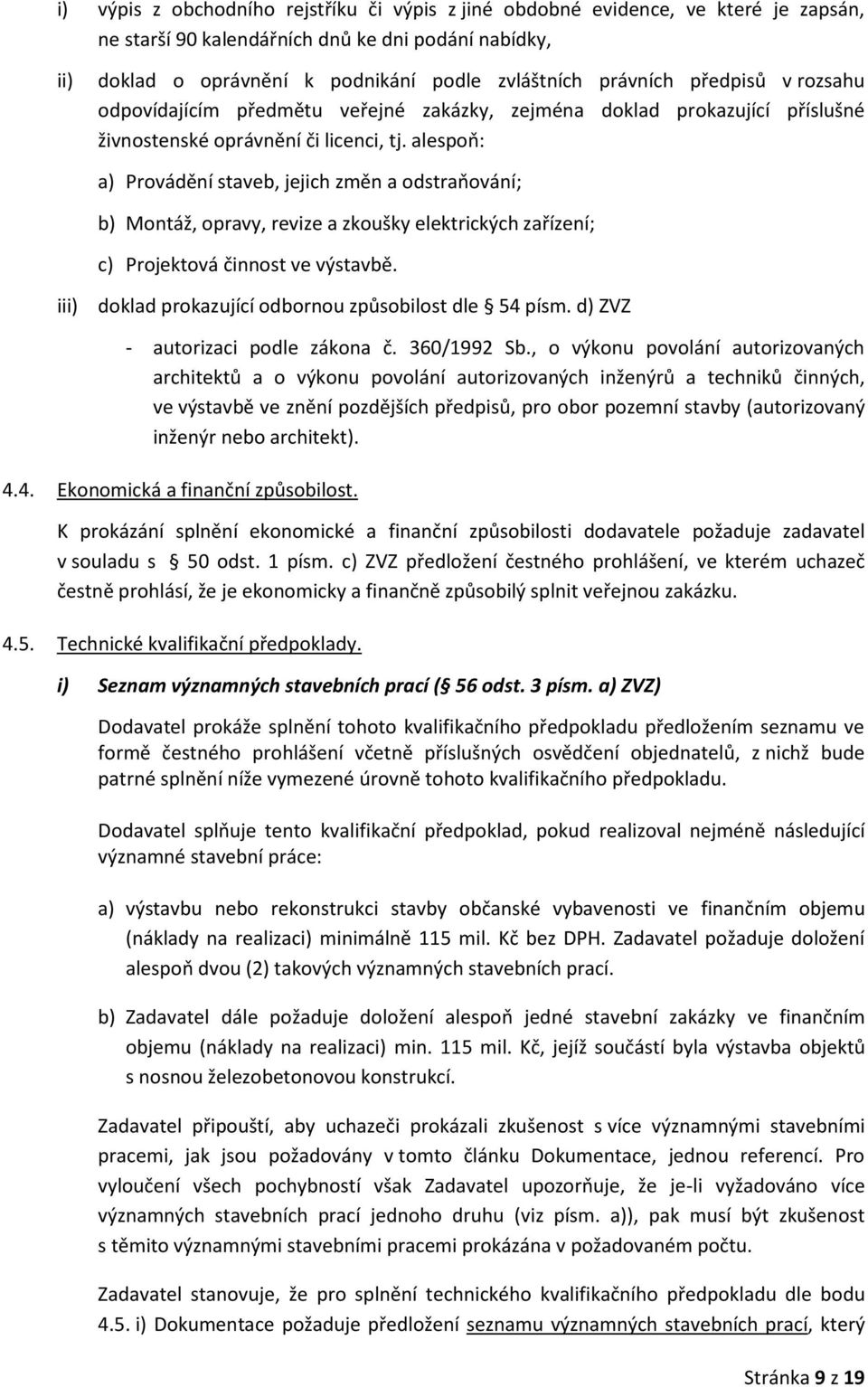 i) výpis z obchodního rejstříku či výpis z jiné obdobné evidence, ve které je zapsán, ne starší 90 kalendářních dnů ke dni podání nabídky,

ii) doklad o oprávnění k podnikání podle zvláštních právních předpisů v rozsahu odpovídajícím předmětu veřejné zakázky, zejména doklad prokazující příslušné živnostenské oprávnění či licenci, tj. alespoň:

a) Provádění staveb, jejich změn a odstraňování;

b) Montáž, opravy, revize a zkoušky elektrických zařízení;

c) Projektová činnost ve výstavbě.

iii) doklad prokazující odbornou způsobilost dle 54 písm. d) ZVZ

- autorizaci podle zákona č. 360/1992 Sb., o výkonu povolání autorizovaných architektů a o výkonu povolání autorizovaných inženýrů a techniků činných, ve výstavbě ve znění pozdějších předpisů, pro obor pozemní stavby (autorizovaný inženýr nebo architekt).

4.4. Ekonomická a finanční způsobilost.

K prokázání splnění ekonomické a finanční způsobilosti dodavatele požaduje zadavatel v souladu s 50 odst. 1 písm. c) ZVZ předložení čestného prohlášení, ve kterém uchazeč čestně prohlásí, že je ekonomicky a finančně způsobilý splnit veřejnou zakázku.

4.5. Technické kvalifikační předpoklady.

i) Seznam významných stavebních prací ( 56 odst. 3 písm. a) ZVZ)

Dodavatel prokáže splnění tohoto kvalifikačního předpokladu předložením seznamu ve formě čestného prohlášení včetně příslušných osvědčení objednatelů, z nichž bude patrné splnění níže vymezené úrovně tohoto kvalifikačního předpokladu.

Dodavatel splňuje tento kvalifikační předpoklad, pokud realizoval nejméně následující významné stavební práce:

a) výstavbu nebo rekonstrukci stavby občanské vybavenosti ve finančním objemu (náklady na realizaci) minimálně 115 mil. Kč bez DPH. Zadavatel požaduje doložení alespoň dvou (2) takových významných stavebních prací.

b) Zadavatel dále požaduje doložení alespoň jedné stavební zakázky ve finančním objemu (náklady na realizaci) min. 115 mil. Kč, jejíž součástí byla výstavba objektů s nosnou železobetonovou konstrukcí.

Zadavatel připouští, aby uchazeči prokázali zkušenost s více významnými stavebními pracemi, jak jsou požadovány v tomto článku Dokumentace, jednou referencí. Pro vyloučení všech pochybností však Zadavatel upozorňuje, že je-li vyžadováno více významných stavebních prací jednoho druhu (viz písm. a)), pak musí být zkušenost s těmito významnými stavebními pracemi prokázána v požadovaném počtu.

Zadavatel stanovuje, že pro splnění technického kvalifikačního předpokladu dle bodu 4.5. i) Dokumentace požaduje předložení seznamu významných stavebních prací, který

Stránka 9 z 19